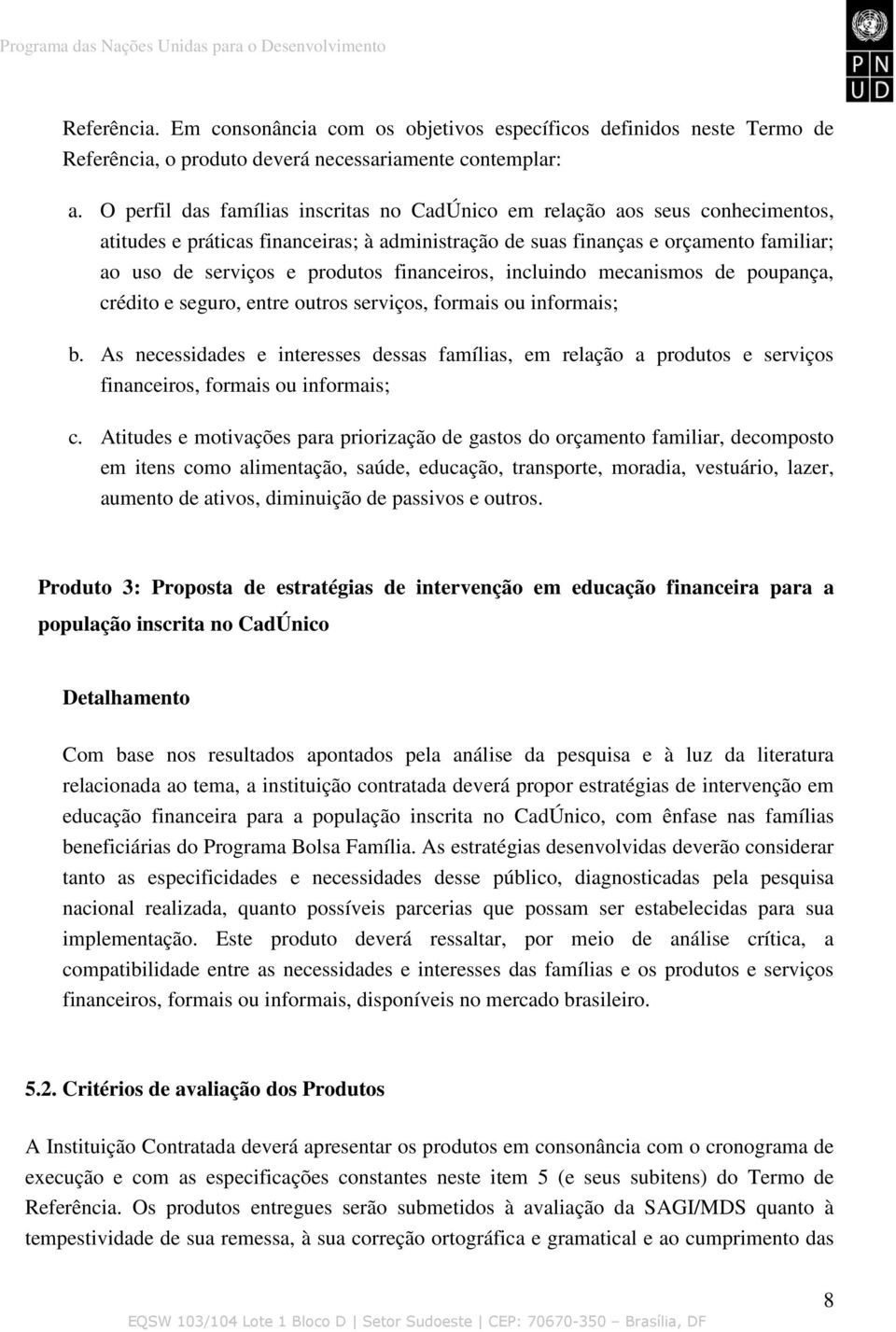 Programa das Nações Unidas para o Desenvolvimento

P N
U D

Referência. Em consonância com os objetivos específicos definidos neste Termo de Referência, o produto deverá necessariamente contemplar:

a. O perfil das famílias inscritas no CadÚnico em relação aos seus conhecimentos, atitudes e práticas financeiras; à administração de suas finanças e orçamento familiar; ao uso de serviços e produtos financeiros, incluindo mecanismos de poupança, crédito e seguro, entre outros serviços, formais ou informais;

b. As necessidades e interesses dessas famílias, em relação a produtos e serviços financeiros, formais ou informais;

c. Atitudes e motivações para priorização de gastos do orçamento familiar, decomposto em itens como alimentação, saúde, educação, transporte, moradia, vestuário, lazer, aumento de ativos, diminuição de passivos e outros.

Produto 3: Proposta de estratégias de intervenção em educação financeira para a população inscrita no CadÚnico

Detalhamento

Com base nos resultados apontados pela análise da pesquisa e à luz da literatura relacionada ao tema, a instituição contratada deverá propor estratégias de intervenção em educação financeira para a população inscrita no CadÚnico, com ênfase nas famílias beneficiárias do Programa Bolsa Família. As estratégias desenvolvidas deverão considerar tanto as especificidades e necessidades desse público, diagnosticadas pela pesquisa nacional realizada, quanto possíveis parcerias que possam ser estabelecidas para sua implementação. Este produto deverá ressaltar, por meio de análise crítica, a compatibilidade entre as necessidades e interesses das famílias e os produtos e serviços financeiros, formais ou informais, disponíveis no mercado brasileiro.

5.2. Critérios de avaliação dos Produtos

A Instituição Contratada deverá apresentar os produtos em consonância com o cronograma de execução e com as especificações constantes neste item 5 (e seus subitens) do Termo de Referência. Os produtos entregues serão submetidos à avaliação da SAGI/MDS quanto à tempestividade de sua remessa, à sua correção ortográfica e gramatical e ao cumprimento das

8

EQSW 103/104 Lote 1 Bloco D | Setor Sudoeste | CEP: 70670-350 – Brasília, DF